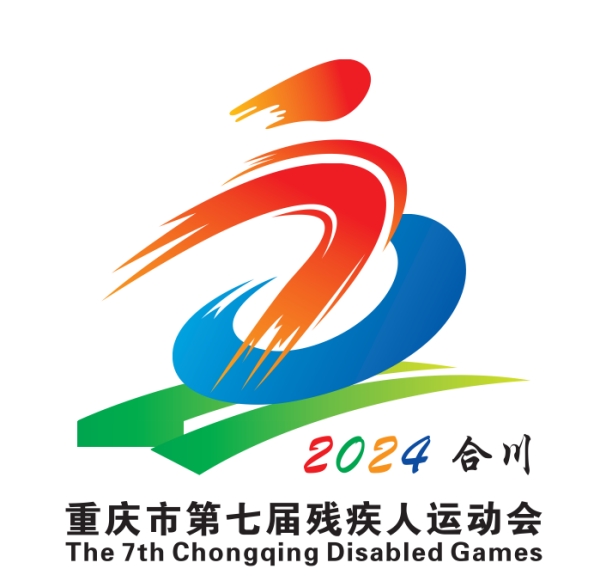 2024 合川

重庆市第七届残疾人运动会
The 7th Chongqing Disabled Games